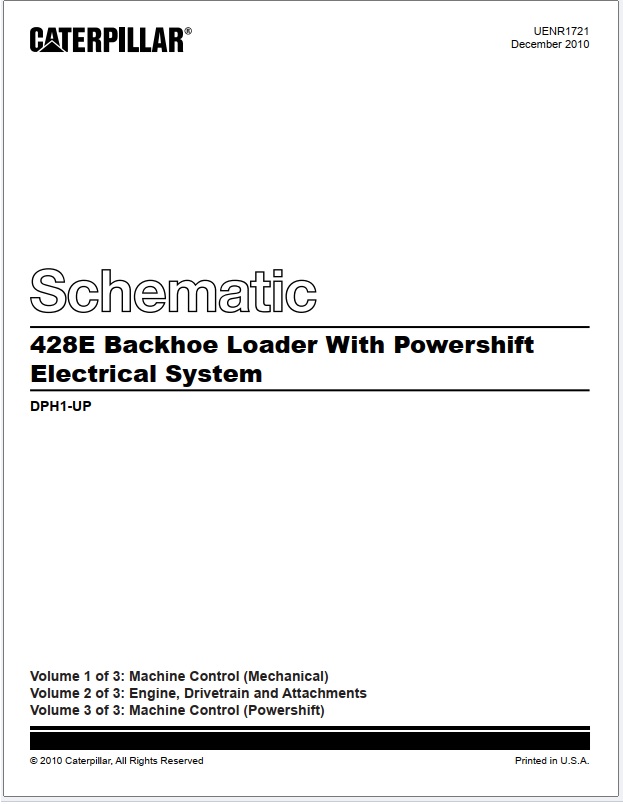 CATERPILLAR®

UENR1721
December 2010

Schematic

428E Backhoe Loader With Powershift Electrical System

DPH1-UP

Volume 1 of 3: Machine Control (Mechanical)
Volume 2 of 3: Engine, Drivetrain and Attachments
Volume 3 of 3: Machine Control (Powershift)

© 2010 Caterpillar, All Rights Reserved

Printed in U.S.A.